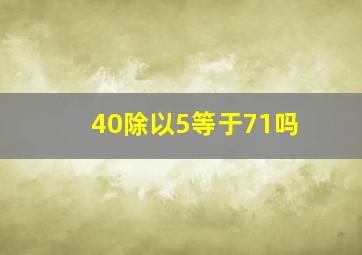 40除以5等于71吗